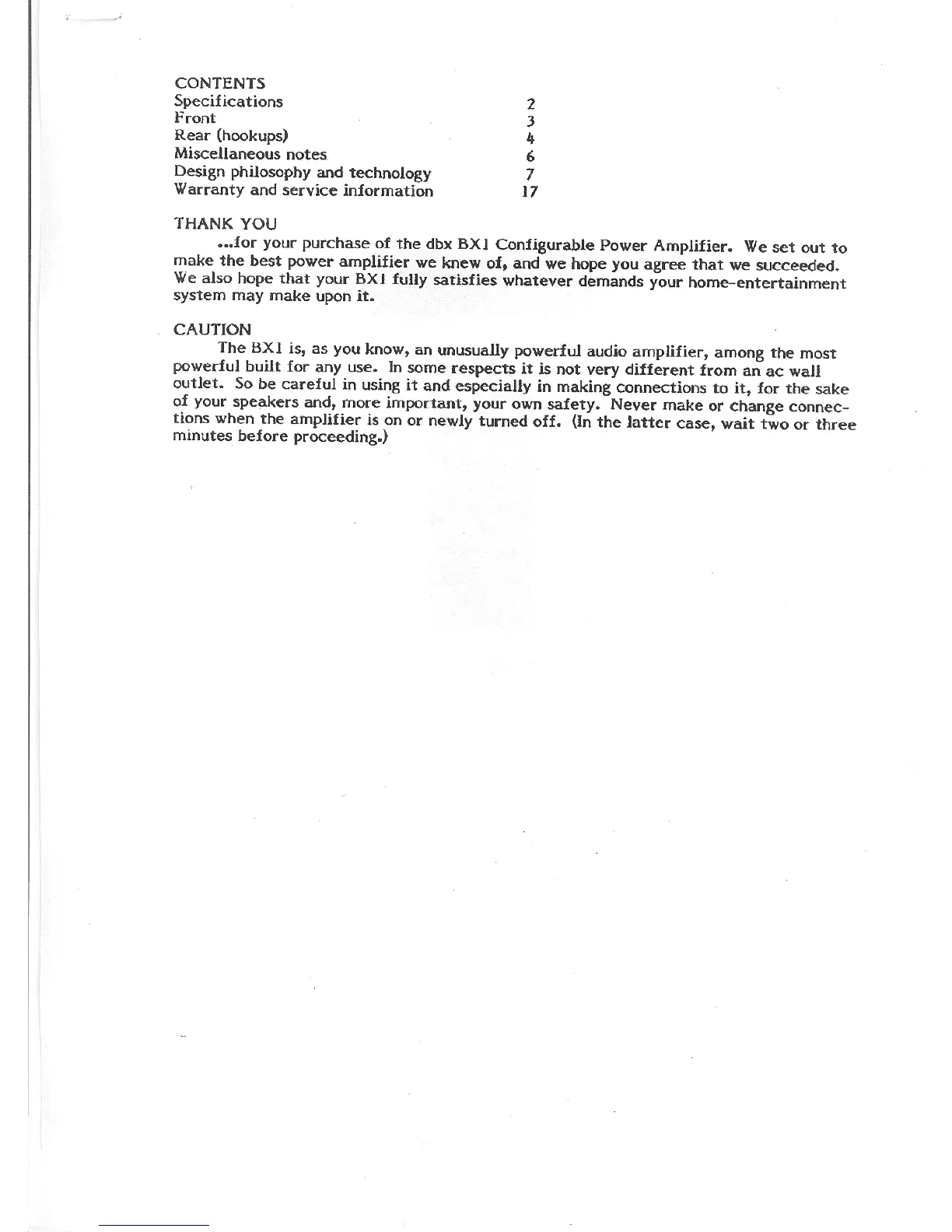 CONTENTS

| | |
|---|---|
| Specifications | 2 |
| Front | 3 |
| Rear (hookups) | 4 |
| Miscellaneous notes | 6 |
| Design philosophy and technology | 7 |
| Warranty and service information | 17 |

THANK YOU

...for your purchase of the dbx BX1 Configurable Power Amplifier. We set out to make the best power amplifier we knew of, and we hope you agree that we succeeded. We also hope that your BX1 fully satisfies whatever demands your home-entertainment system may make upon it.

CAUTION

The BX1 is, as you know, an unusually powerful audio amplifier, among the most powerful built for any use. In some respects it is not very different from an ac wall outlet. So be careful in using it and especially in making connections to it, for the sake of your speakers and, more important, your own safety. Never make or change connections when the amplifier is on or newly turned off. (In the latter case, wait two or three minutes before proceeding.)